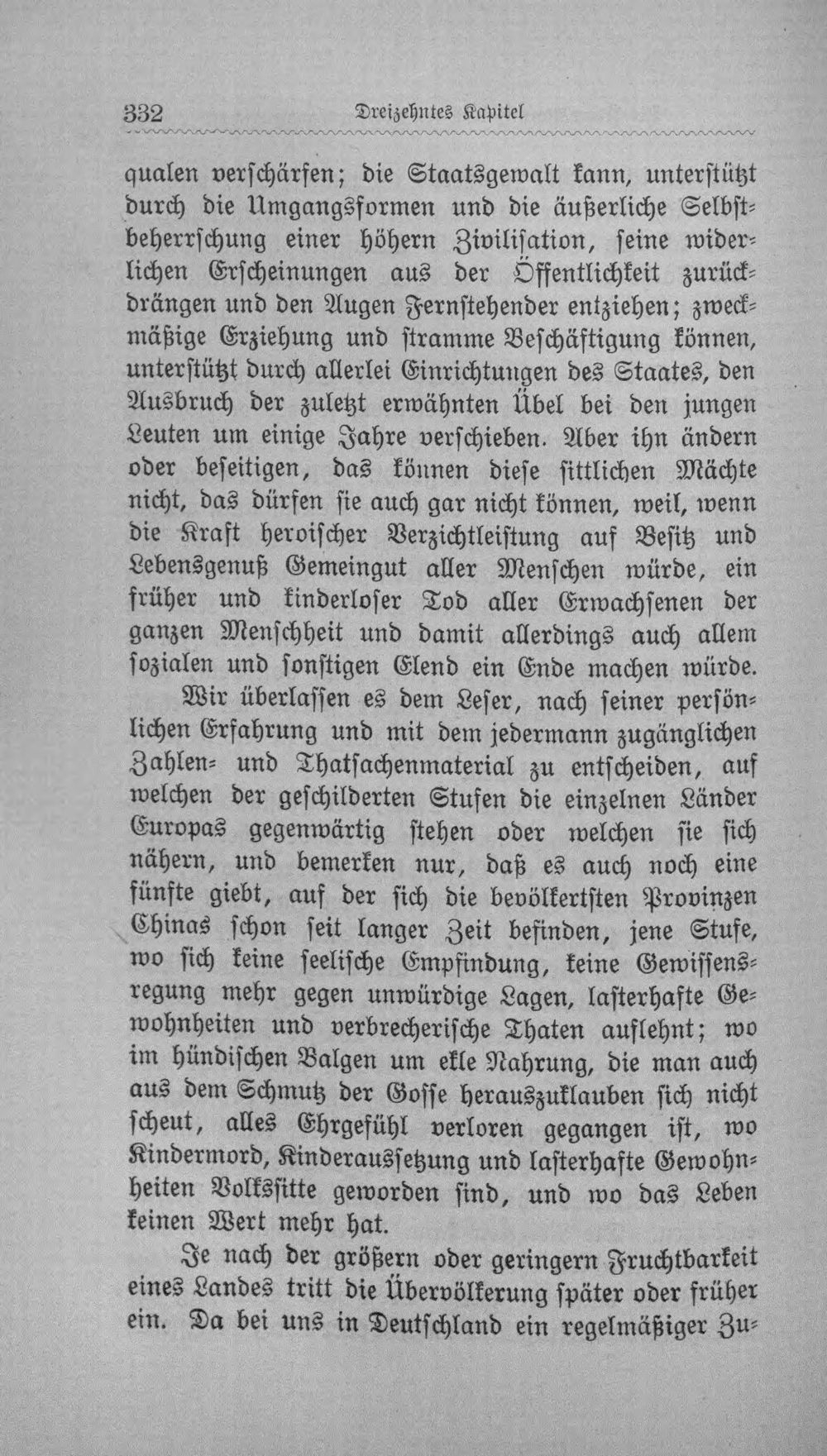 332 Dreizehntes Kapitel

qualen verschärfen; die Staatsgewalt kann, unterstützt durch die Umgangsformen und die äußerliche Selbstbeherrschung einer höhern Zivilisation, seine widerlichen Erscheinungen aus der Öffentlichkeit zurückdrängen und den Augen Fernstehender entziehen; zweckmäßige Erziehung und stramme Beschäftigung können, unterstützt durch allerlei Einrichtungen des Staates, den Ausbruch der zuletzt erwähnten Übel bei den jungen Leuten um einige Jahre verschieben. Aber ihn ändern oder beseitigen, das können diese sittlichen Mächte nicht, das dürfen sie auch gar nicht können, weil, wenn die Kraft heroischer Verzichtleistung auf Besitz und Lebensgenuß Gemeingut aller Menschen würde, ein früher und kinderloser Tod aller Erwachsenen der ganzen Menschheit und damit allerdings auch allem sozialen und sonstigen Elend ein Ende machen würde.

Wir überlassen es dem Leser, nach seiner persönlichen Erfahrung und mit dem jedermann zugänglichen Zahlen- und Thatsachenmaterial zu entscheiden, auf welchen der geschilderten Stufen die einzelnen Länder Europas gegenwärtig stehen oder welchen sie sich nähern, und bemerken nur, daß es auch noch eine fünfte giebt, auf der sich die bevölkertsten Provinzen Chinas schon seit langer Zeit befinden, jene Stufe, wo sich keine seelische Empfindung, keine Gewissensregung mehr gegen unwürdige Lagen, lasterhafte Gewohnheiten und verbrecherische Thaten auflehnt; wo im hündischen Balgen um ekle Nahrung, die man auch aus dem Schmutz der Gosse herauszuklauben sich nicht scheut, alles Ehrgefühl verloren gegangen ist, wo Kindermord, Kinderaussetzung und lasterhafte Gewohnheiten Volkssitte geworden sind, und wo das Leben keinen Wert mehr hat.

Je nach der größern oder geringern Fruchtbarkeit eines Landes tritt die Übervölkerung später oder früher ein. Da bei uns in Deutschland ein regelmäßiger Zu-